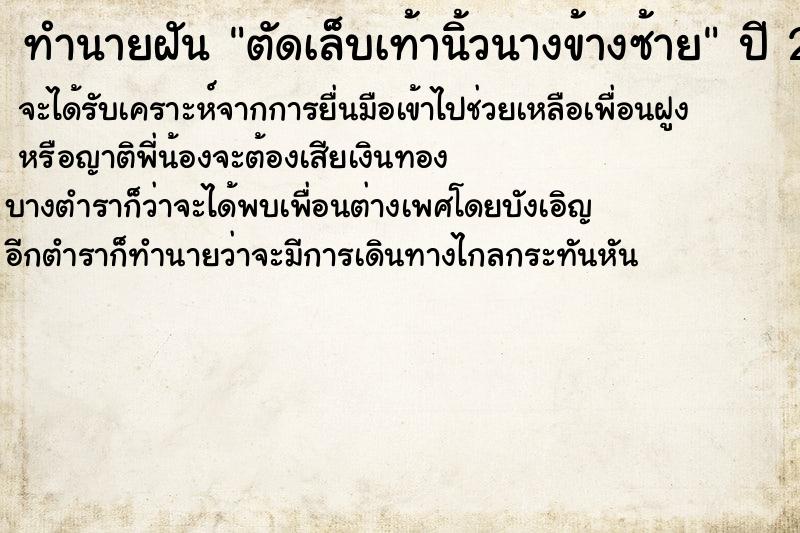 ทำนายฝัน "ตัดเล็บเท้านิ้วนางข้างซ้าย" ปี 2

จะได้รับเคราะห์จากการยื่นมือเข้าไปช่วยเหลือเพื่อนฝูง หรือญาติพี่น้องจะต้องเสียเงินทอง

บางตำราก็ว่าจะได้พบเพื่อนต่างเพศโดยบังเอิญ

อีกตำราก็ทำนายว่าจะมีการเดินทางไกลกระทันหัน